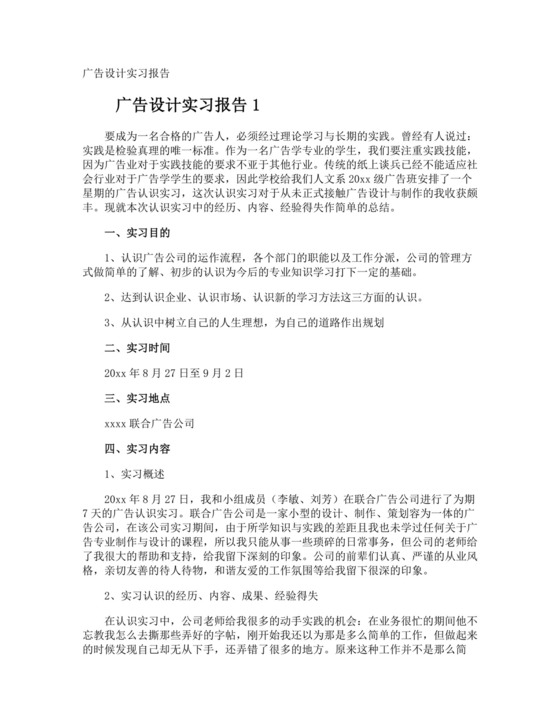 广告设计实习报告

广告设计实习报告 1

要成为一名合格的广告人，必须经过理论学习与长期的实践。曾经有人说过：实践是检验真理的唯一标准。作为一名广告学专业的学生，我们要注重实践技能，因为广告业对于实践技能的要求不亚于其他行业。传统的纸上谈兵已经不能适应社会行业对于广告学学生的要求，因此学校给我们人文系 20xx 级广告班安排了一个星期的广告认识实习，这次认识实习对于从未正式接触广告设计与制作的我收获颇丰。现就本次认识实习中的经历、内容、经验得失作简单的总结。

一、实习目的

1、认识广告公司的运作流程，各个部门的职能以及工作分派，公司的管理方式做简单的了解、初步的认识为今后的专业知识学习打下一定的基础。

2、达到认识企业、认识市场、认识新的学习方法这三方面的认识。

3、从认识中树立自己的人生理想，为自己的道路作出规划

二、实习时间

20xx 年 8 月 27 日至 9 月 2 日

三、实习地点

xxxx 联合广告公司

四、实习内容

1、实习概述

20xx 年 8 月 27 日，我和小组成员（李敏、刘芳）在联合广告公司进行了为期 7 天的广告认识实习。联合广告公司是一家小型的设计、制作、策划容为一体的广告公司，在该公司实习期间，由于所学知识与实践的差距且我也未学过任何关于广告专业制作与设计的课程，所以我只能从事一些琐碎的日常事务，但公司的老师给了我很大的帮助和支持，给我留下深刻的印象。公司的前辈们认真、严谨的从业风格，亲切友善的待人待物，和谐友爱的工作氛围等给我留下很深的印象。

2、实习认识的经历、内容、成果、经验得失

在认识实习中，公司老师给我很多的动手实践的机会：在业务很忙的期间他不忘教我怎么去撕那些弄好的字帖，刚开始我还以为那是多么简单的工作，但做起来的时候发现自己却无从下手，还弄错了很多的地方。原来这种工作并不是那么简